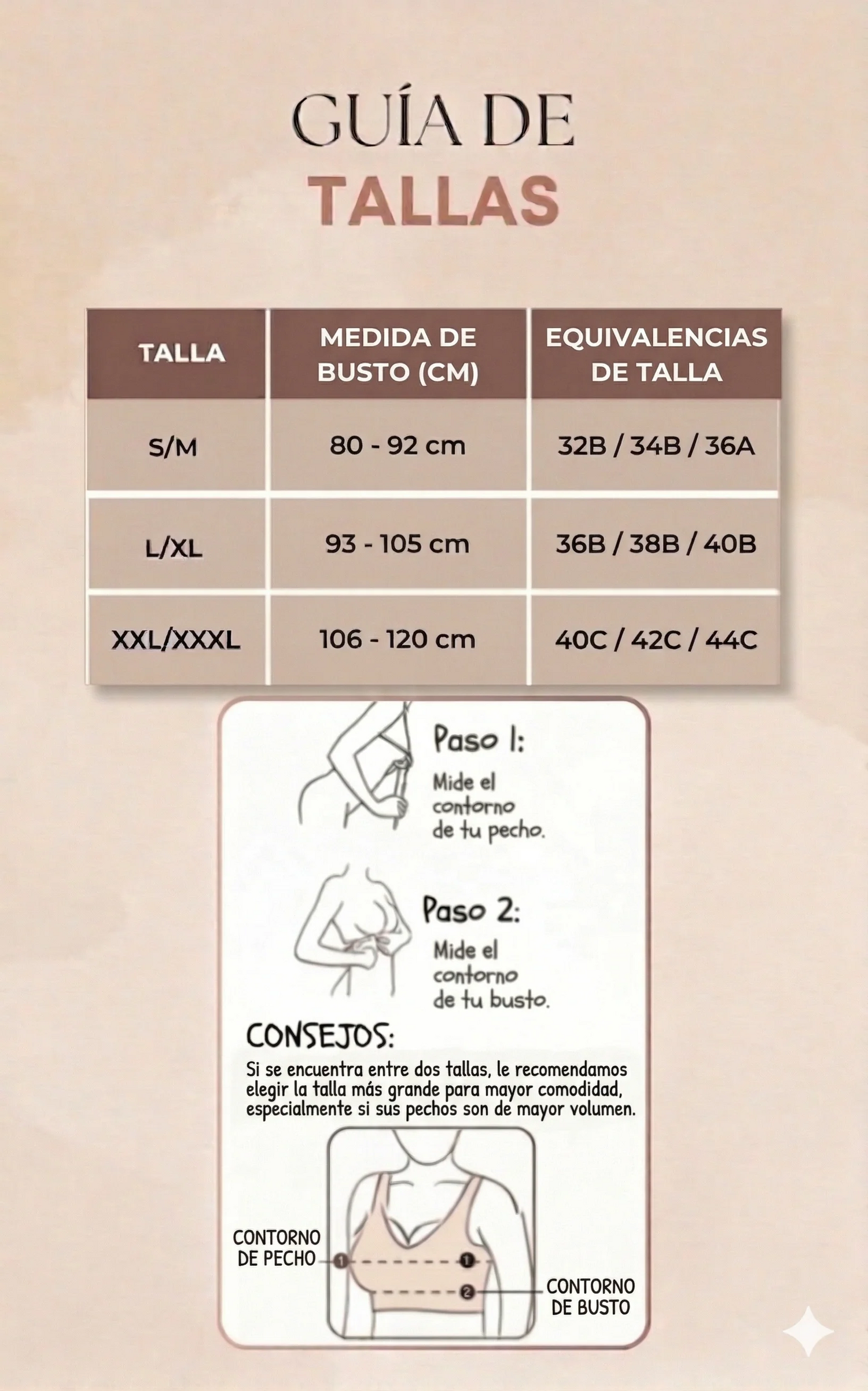 GUÍA DE
TALLAS

| TALLA | MEDIDA DE BUSTO (CM) | EQUIVALENCIAS DE TALLA |
|---|---|---|
| S/M | 80 - 92 cm | 32B / 34B / 36A |
| L/XL | 93 - 105 cm | 36B / 38B / 40B |
| XXL/XXXL | 106 - 120 cm | 40C / 42C / 44C |

Paso 1:
Mide el contorno de tu pecho.

Paso 2:
Mide el contorno de tu busto.

CONSEJOS:
Si se encuentra entre dos tallas, le recomendamos elegir la talla más grande para mayor comodidad, especialmente si sus pechos son de mayor volumen.

CONTORNO DE PECHO
1
1
2
CONTORNO DE BUSTO